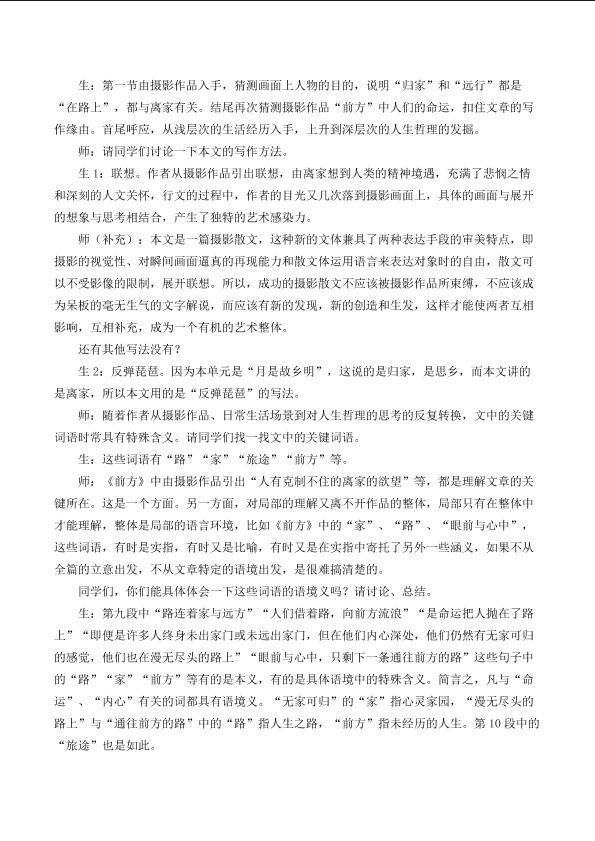 生：第一节由摄影作品入手，猜测画面上人物的目的，说明“归家”和“远行”都是“在路上”，都与离家有关。结尾再次猜测摄影作品“前方”中人们的命运，扣住文章的写作缘由。首尾呼应，从浅层次的生活经历入手，上升到深层次的人生哲理的发掘。

师：请同学们讨论一下本文的写作方法。

生1：联想。作者从摄影作品引出联想，由离家想到人类的精神境遇，充满了悲悯之情和深刻的人文关怀，行文的过程中，作者的目光又几次落到摄影画面上，具体的画面与展开的想象与思考相结合，产生了独特的艺术感染力。

师（补充）：本文是一篇摄影散文，这种新的文体兼具了两种表达手段的审美特点，即摄影的视觉性、对瞬间画面逼真的再现能力和散文体运用语言来表达对象时的自由，散文可以不受影像的限制，展开联想。所以，成功的摄影散文不应该被摄影作品所束缚，不应该成为呆板的毫无生气的文字解说，而应该有新的发现，新的创造和生发，这样才能使两者互相影响，互相补充，成为一个有机的艺术整体。

还有其他写法没有？

生2：反弹琵琶。因为本单元是“月是故乡明”，这说的是归家，是思乡，而本文讲的是离家，所以本文用的是“反弹琵琶”的写法。

师：随着作者从摄影作品、日常生活场景到对人生哲理的思考的反复转换，文中的关键词语时常具有特殊含义。请同学们找一找文中的关键词语。

生：这些词语有“路”“家”“旅途”“前方”等。

师：《前方》中由摄影作品引出“人有克制不住的离家的欲望”等，都是理解文章的关键所在。这是一个方面。另一方面，对局部的理解又离不开作品的整体，局部只有在整体中才能理解，整体是局部的语言环境，比如《前方》中的“家”、“路”、“眼前与心中”，这些词语，有时是实指，有时又是比喻，有时又是在实指中寄托了另外一些涵义，如果不从全篇的立意出发，不从文章特定的语境出发，是很难搞清楚的。

同学们，你们能具体体会一下这些词语的语境义吗？请讨论、总结。

生：第九段中“路连着家与远方”“人们借着路，向前方流浪”“是命运把人抛在了路上”“即便是许多人终身未出家门或未远出家门，但在他们内心深处，他们仍然有无家可归的感觉，他们也在漫无尽头的路上”“眼前与心中，只剩下一条通往前方的路”这些句子中的“路”“家”“前方”等有的是本义，有的是具体语境中的特殊含义。简言之，凡与“命运”、“内心”有关的词都具有语境义。“无家可归”的“家”指心灵家园，“漫无尽头的路上”与“通往前方的路”中的“路”指人生之路，“前方”指未经历的人生。第10段中的“旅途”也是如此。